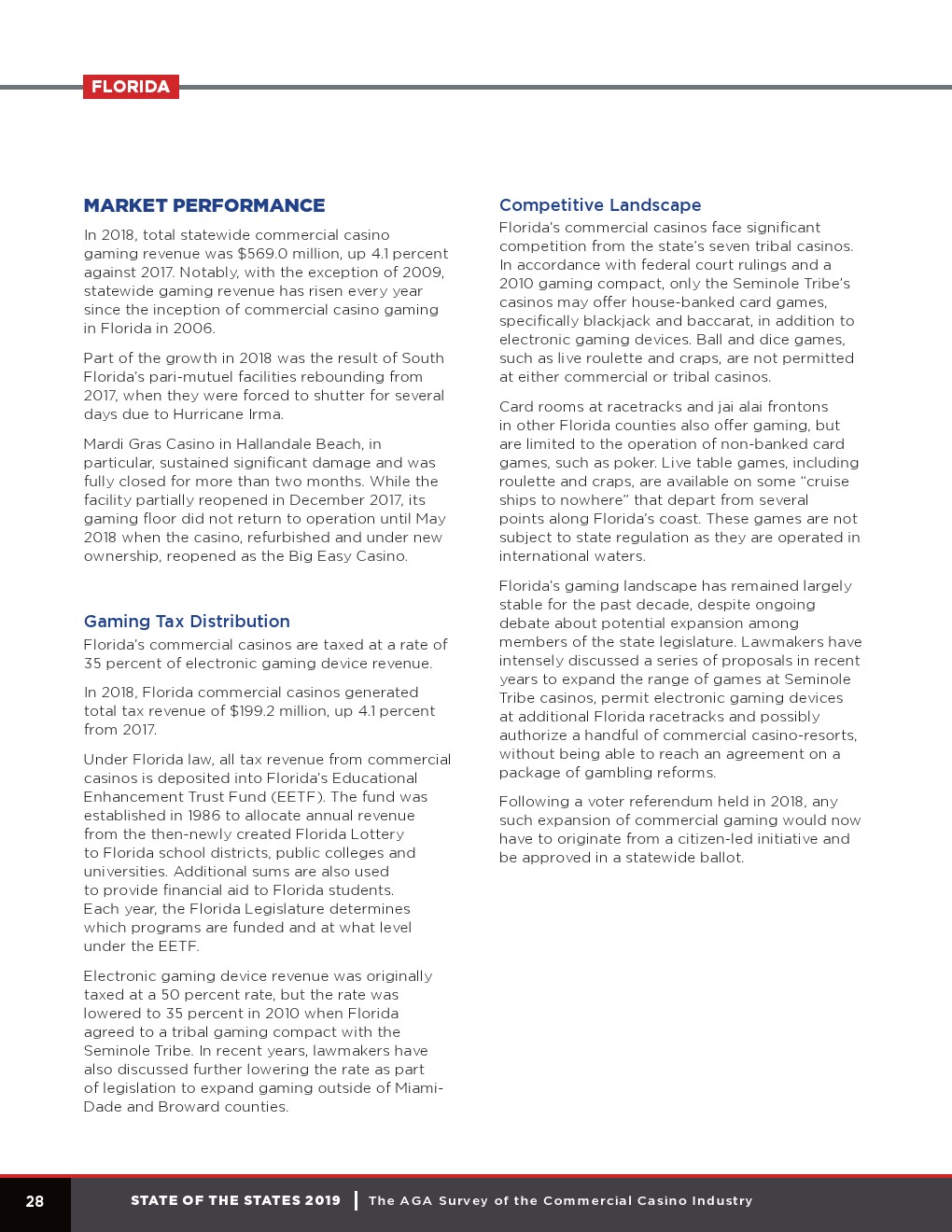 FLORIDA

MARKET PERFORMANCE

In 2018, total statewide commercial casino gaming revenue was $569.0 million, up 4.1 percent against 2017. Notably, with the exception of 2009, statewide gaming revenue has risen every year since the inception of commercial casino gaming in Florida in 2006.

Part of the growth in 2018 was the result of South Florida's pari-mutuel facilities rebounding from 2017, when they were forced to shutter for several days due to Hurricane Irma.

Mardi Gras Casino in Hallandale Beach, in particular, sustained significant damage and was fully closed for more than two months. While the facility partially reopened in December 2017, its gaming floor did not return to operation until May 2018 when the casino, refurbished and under new ownership, reopened as the Big Easy Casino.

Gaming Tax Distribution

Florida's commercial casinos are taxed at a rate of 35 percent of electronic gaming device revenue.

In 2018, Florida commercial casinos generated total tax revenue of $199.2 million, up 4.1 percent from 2017.

Under Florida law, all tax revenue from commercial casinos is deposited into Florida's Educational Enhancement Trust Fund (EETF). The fund was established in 1986 to allocate annual revenue from the then-newly created Florida Lottery to Florida school districts, public colleges and universities. Additional sums are also used to provide financial aid to Florida students. Each year, the Florida Legislature determines which programs are funded and at what level under the EETF.

Electronic gaming device revenue was originally taxed at a 50 percent rate, but the rate was lowered to 35 percent in 2010 when Florida agreed to a tribal gaming compact with the Seminole Tribe. In recent years, lawmakers have also discussed further lowering the rate as part of legislation to expand gaming outside of Miami-Dade and Broward counties.

Competitive Landscape

Florida's commercial casinos face significant competition from the state's seven tribal casinos. In accordance with federal court rulings and a 2010 gaming compact, only the Seminole Tribe's casinos may offer house-banked card games, specifically blackjack and baccarat, in addition to electronic gaming devices. Ball and dice games, such as live roulette and craps, are not permitted at either commercial or tribal casinos.

Card rooms at racetracks and jai alai frontons in other Florida counties also offer gaming, but are limited to the operation of non-banked card games, such as poker. Live table games, including roulette and craps, are available on some "cruise ships to nowhere" that depart from several points along Florida's coast. These games are not subject to state regulation as they are operated in international waters.

Florida's gaming landscape has remained largely stable for the past decade, despite ongoing debate about potential expansion among members of the state legislature. Lawmakers have intensely discussed a series of proposals in recent years to expand the range of games at Seminole Tribe casinos, permit electronic gaming devices at additional Florida racetracks and possibly authorize a handful of commercial casino-resorts, without being able to reach an agreement on a package of gambling reforms.

Following a voter referendum held in 2018, any such expansion of commercial gaming would now have to originate from a citizen-led initiative and be approved in a statewide ballot.

28 STATE OF THE STATES 2019 | The AGA Survey of the Commercial Casino Industry